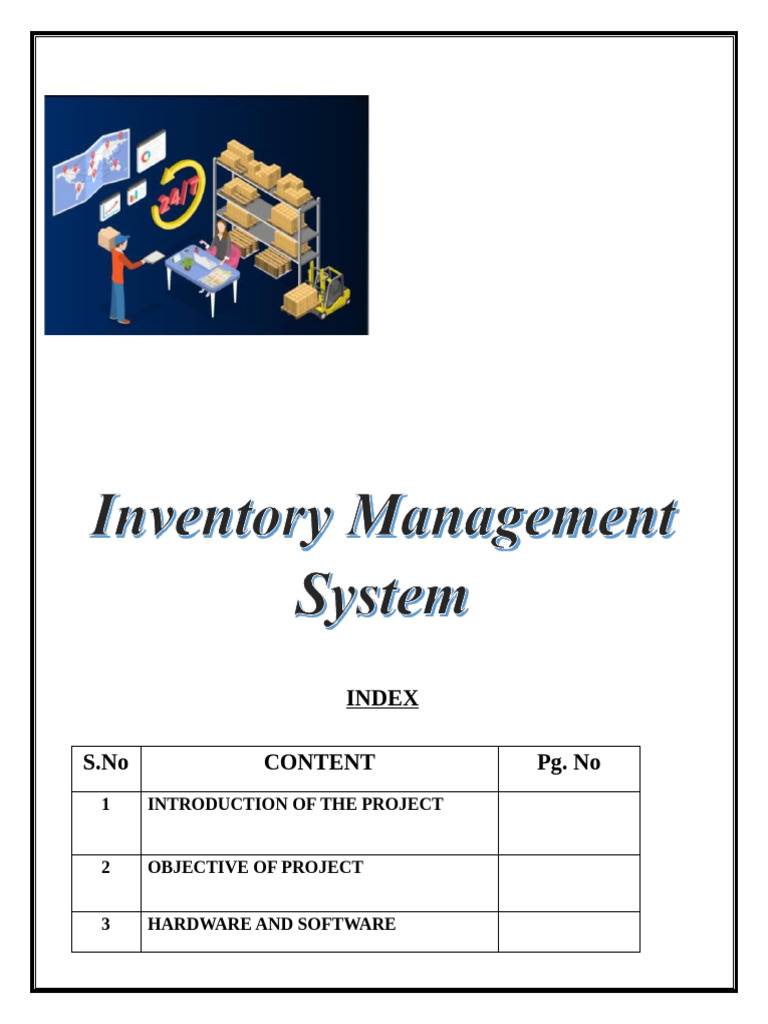 24/7

Inventory Management System

INDEX

| S.No | CONTENT | Pg. No |
|---|---|---|
| 1 | INTRODUCTION OF THE PROJECT | |
| 2 | OBJECTIVE OF PROJECT | |
| 3 | HARDWARE AND SOFTWARE | |